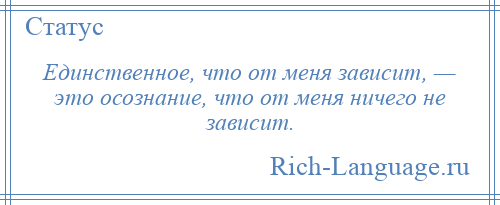 Статус

Единственное, что от меня зависит, — это осознание, что от меня ничего не зависит.

Rich-Language.ru